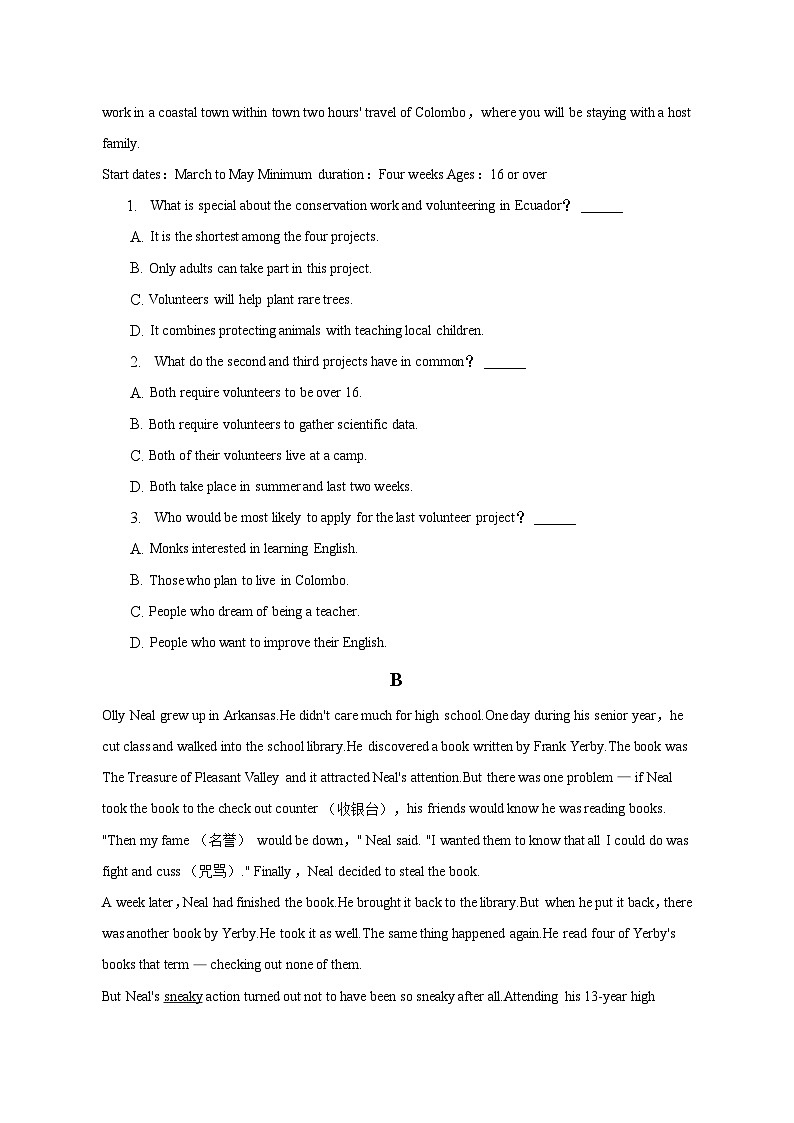 work in a coastal town within town two hours' travel of Colombo，where you will be staying with a host family.

Start dates：March to May Minimum duration：Four weeks Ages：16 or over

1. What is special about the conservation work and volunteering in Ecuador？ ______

A. It is the shortest among the four projects.

B. Only adults can take part in this project.

C. Volunteers will help plant rare trees.

D. It combines protecting animals with teaching local children.

2. What do the second and third projects have in common？ ______

A. Both require volunteers to be over 16.

B. Both require volunteers to gather scientific data.

C. Both of their volunteers live at a camp.

D. Both take place in summer and last two weeks.

3. Who would be most likely to apply for the last volunteer project？ ______

A. Monks interested in learning English.

B. Those who plan to live in Colombo.

C. People who dream of being a teacher.

D. People who want to improve their English.

B

Olly Neal grew up in Arkansas.He didn't care much for high school.One day during his senior year，he cut class and walked into the school library.He discovered a book written by Frank Yerby.The book was The Treasure of Pleasant Valley and it attracted Neal's attention.But there was one problem — if Neal took the book to the check out counter （收银台），his friends would know he was reading books. "Then my fame （名誉） would be down，" Neal said. "I wanted them to know that all I could do was fight and cuss （咒骂）." Finally，Neal decided to steal the book.

A week later，Neal had finished the book.He brought it back to the library.But when he put it back，there was another book by Yerby.He took it as well.The same thing happened again.He read four of Yerby's books that term — checking out none of them.

But Neal's sneaky action turned out not to have been so sneaky after all.Attending his 13-year high